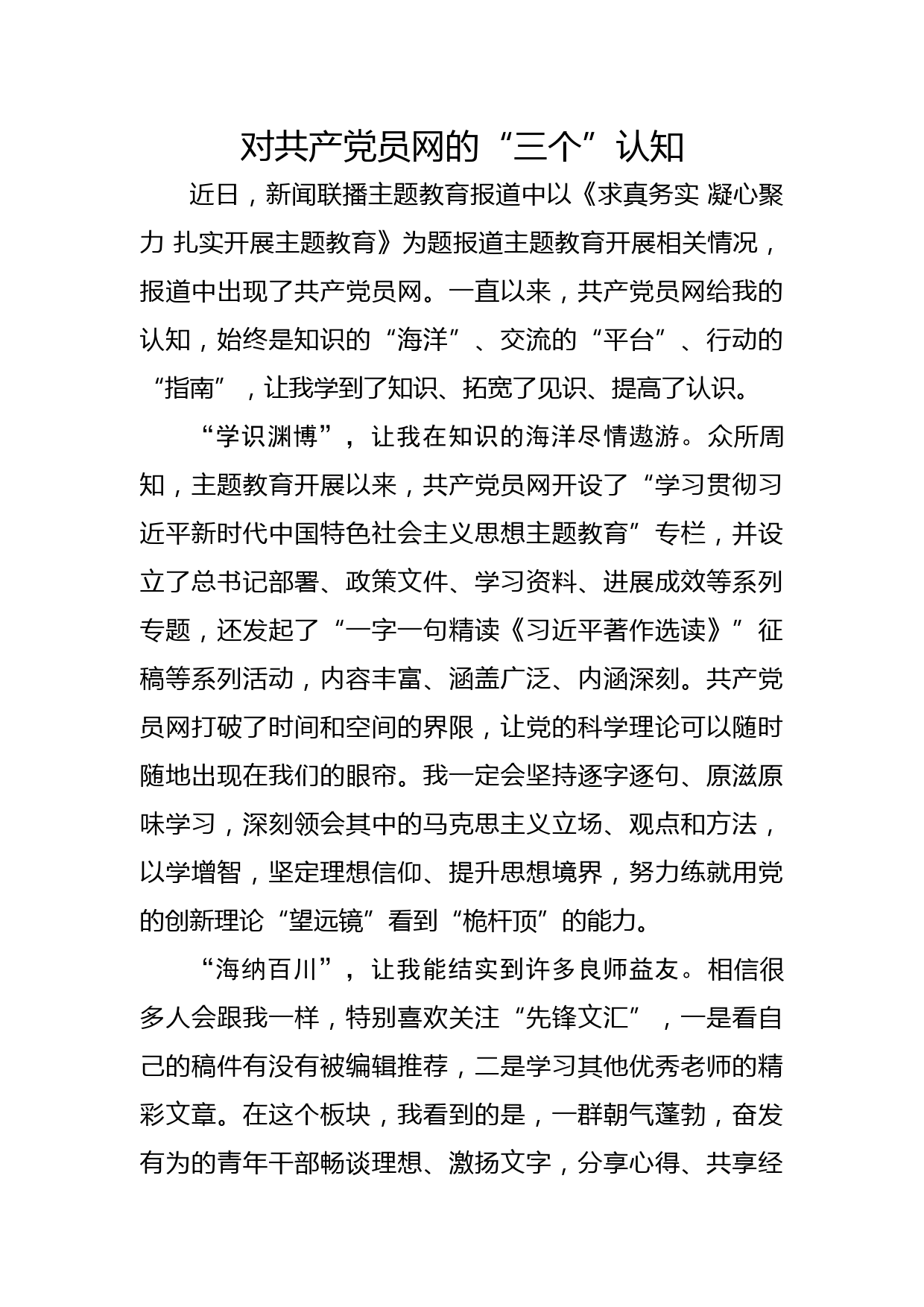 对共产党员网的“三个”认知

近日，新闻联播主题教育报道中以《求真务实 凝心聚力 扎实开展主题教育》为题报道主题教育开展相关情况，报道中出现了共产党员网。一直以来，共产党员网给我的认知，始终是知识的“海洋”、交流的“平台”、行动的“指南”，让我学到了知识、拓宽了见识、提高了认识。

“学识渊博”，让我在知识的海洋尽情遨游。众所周知，主题教育开展以来，共产党员网开设了“学习贯彻习近平新时代中国特色社会主义思想主题教育”专栏，并设立了总书记部署、政策文件、学习资料、进展成效等系列专题，还发起了“一字一句精读《习近平著作选读》”征稿等系列活动，内容丰富、涵盖广泛、内涵深刻。共产党员网打破了时间和空间的界限，让党的科学理论可以随时随地出现在我们的眼帘。我一定会坚持逐字逐句、原滋原味学习，深刻领会其中的马克思主义立场、观点和方法，以学增智，坚定理想信仰、提升思想境界，努力练就用党的创新理论“望远镜”看到“桅杆顶”的能力。

“海纳百川”，让我能结实到许多良师益友。相信很多人会跟我一样，特别喜欢关注“先锋文汇”，一是看自己的稿件有没有被编辑推荐，二是学习其他优秀老师的精彩文章。在这个板块，我看到的是，一群朝气蓬勃，奋发有为的青年干部畅谈理想、激扬文字，分享心得、共享经